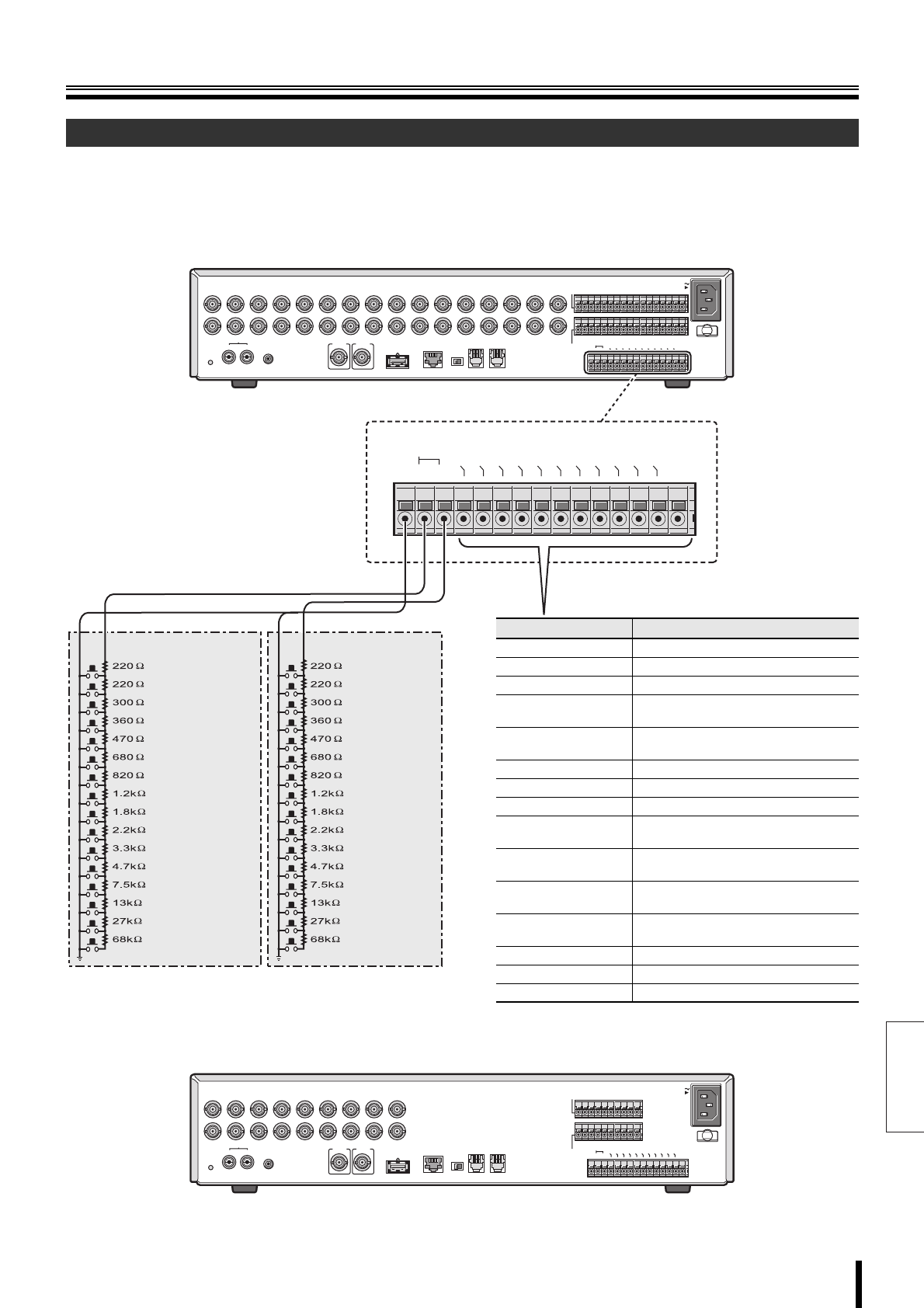 220 Ω
220 Ω
300 Ω
360 Ω
470 Ω
680 Ω
820 Ω
1.2kΩ
1.8kΩ
2.2kΩ
3.3kΩ
4.7kΩ
7.5kΩ
13kΩ
27kΩ
68kΩ

220 Ω
220 Ω
300 Ω
360 Ω
470 Ω
680 Ω
820 Ω
1.2kΩ
1.8kΩ
2.2kΩ
3.3kΩ
4.7kΩ
7.5kΩ
13kΩ
27kΩ
68kΩ